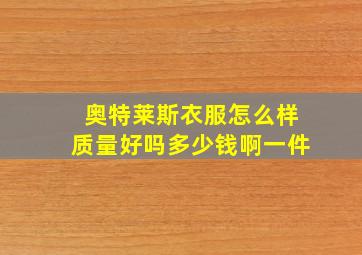 奥特莱斯衣服怎么样
质量好吗多少钱啊一件